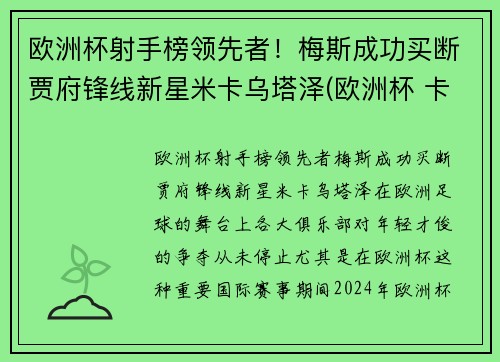 欧洲杯射手榜领先者！梅斯成功买断贾府锋线新星米卡乌塔泽(欧洲杯 卡

欧洲杯射手榜领先者梅斯成功买断贾府锋线新星米卡乌塔泽在欧洲足球的舞台上各大俱乐部对年轻才俊的争夺从未停止尤其是在欧洲杯这种重要国际赛事期间2024年欧洲杯